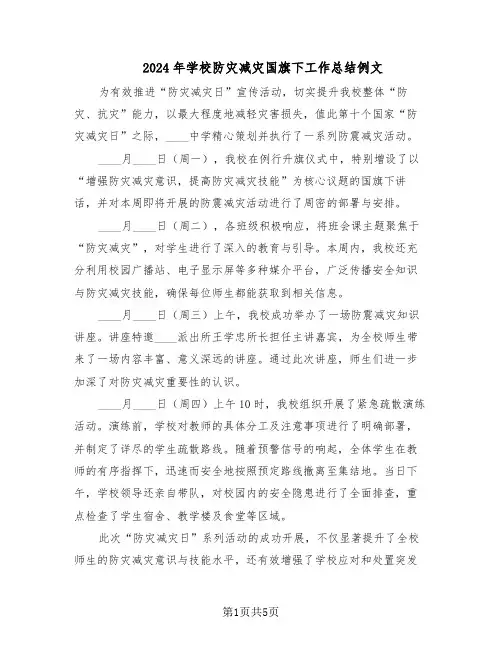 2024年学校防灾减灾国旗下工作总结例文

为有效推进“防灾减灾日”宣传活动，切实提升我校整体“防灾、抗灾”能力，以最大程度地减轻灾害损失，值此第十个国家“防灾减灾日”之际，____中学精心策划并执行了一系列防震减灾活动。

____月____日（周一），我校在例行升旗仪式中，特别增设了以“增强防灾减灾意识，提高防灾减灾技能”为核心议题的国旗下讲话，并对本周即将开展的防震减灾活动进行了周密的部署与安排。

____月____日（周二），各班级积极响应，将班会课主题聚焦于“防灾减灾”，对学生进行了深入的教育与引导。本周内，我校还充分利用校园广播站、电子显示屏等多种媒介平台，广泛传播安全知识与防灾减灾技能，确保每位师生都能获取到相关信息。

____月____日（周三）上午，我校成功举办了一场防震减灾知识讲座。讲座特邀____派出所王学忠所长担任主讲嘉宾，为全校师生带来了一场内容丰富、意义深远的讲座。通过此次讲座，师生们进一步加深了对防灾减灾重要性的认识。

____月____日（周四）上午10时，我校组织开展了紧急疏散演练活动。演练前，学校对教师的具体分工及注意事项进行了明确部署，并制定了详尽的学生疏散路线。随着预警信号的响起，全体学生在教师的有序指挥下，迅速而安全地按照预定路线撤离至集结地。当日下午，学校领导还亲自带队，对校园内的安全隐患进行了全面排查，重点检查了学生宿舍、教学楼及食堂等区域。

此次“防灾减灾日”系列活动的成功开展，不仅显著提升了全校师生的防灾减灾意识与技能水平，还有效增强了学校应对和处置突发

第1页共5页